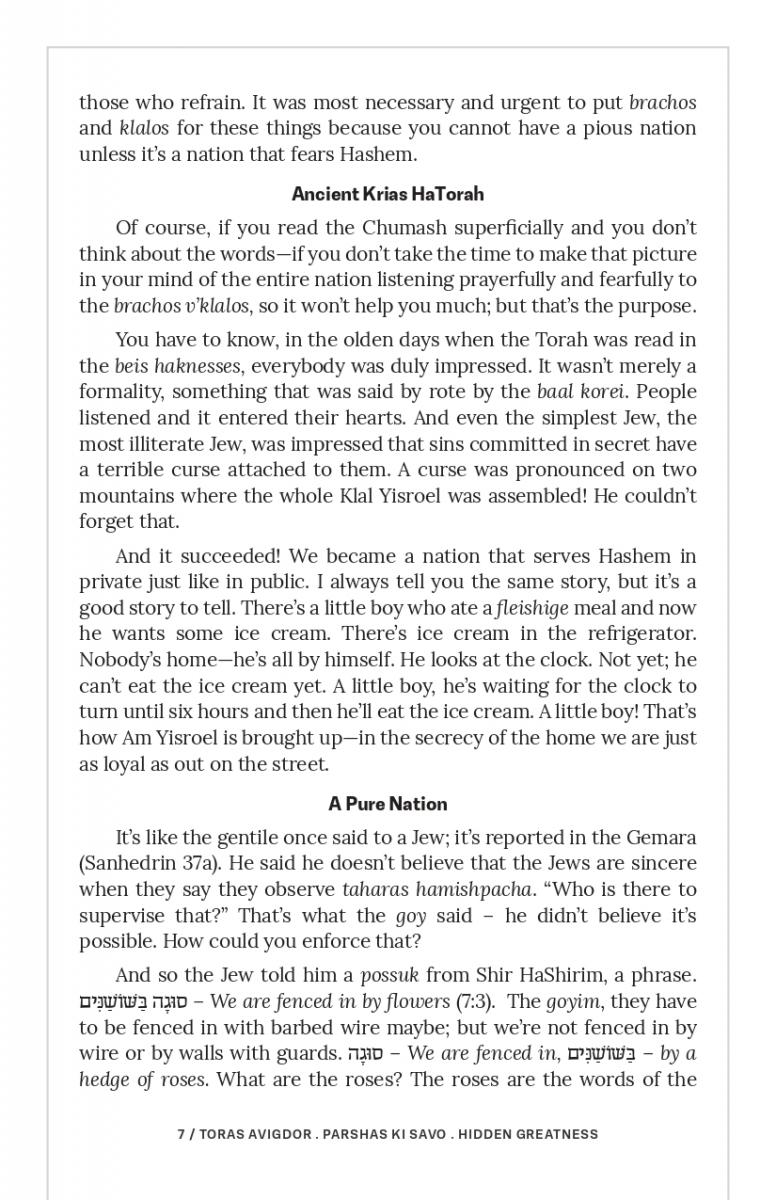 those who refrain. It was most necessary and urgent to put brachos and klalos for these things because you cannot have a pious nation unless it's a nation that fears Hashem.

Ancient Krias HaTorah

Of course, if you read the Chumash superficially and you don't think about the words—if you don't take the time to make that picture in your mind of the entire nation listening prayerfully and fearfully to the brachos v'klalos, so it won't help you much; but that's the purpose.

You have to know, in the olden days when the Torah was read in the beis haknesses, everybody was duly impressed. It wasn't merely a formality, something that was said by rote by the baal korei. People listened and it entered their hearts. And even the simplest Jew, the most illiterate Jew, was impressed that sins committed in secret have a terrible curse attached to them. A curse was pronounced on two mountains where the whole Klal Yisroel was assembled! He couldn't forget that.

And it succeeded! We became a nation that serves Hashem in private just like in public. I always tell you the same story, but it's a good story to tell. There's a little boy who ate a fleishige meal and now he wants some ice cream. There's ice cream in the refrigerator. Nobody's home—he's all by himself. He looks at the clock. Not yet; he can't eat the ice cream yet. A little boy, he's waiting for the clock to turn until six hours and then he'll eat the ice cream. A little boy! That's how Am Yisroel is brought up—in the secrecy of the home we are just as loyal as out on the street.

A Pure Nation

It's like the gentile once said to a Jew; it's reported in the Gemara (Sanhedrin 37a). He said he doesn't believe that the Jews are sincere when they say they observe taharas hamishpacha. "Who is there to supervise that?" That's what the goy said – he didn't believe it's possible. How could you enforce that?

And so the Jew told him a possuk from Shir HaShirim, a phrase. סוּגָה בַּשּׁוֹשַׁנִּים – We are fenced in by flowers (7:3). The goyim, they have to be fenced in with barbed wire maybe; but we're not fenced in by wire or by walls with guards. סוּגָה – We are fenced in, בַּשּׁוֹשַׁנִּים – by a hedge of roses. What are the roses? The roses are the words of the

7 / TORAS AVIGDOR . PARSHAS KI SAVO . HIDDEN GREATNESS